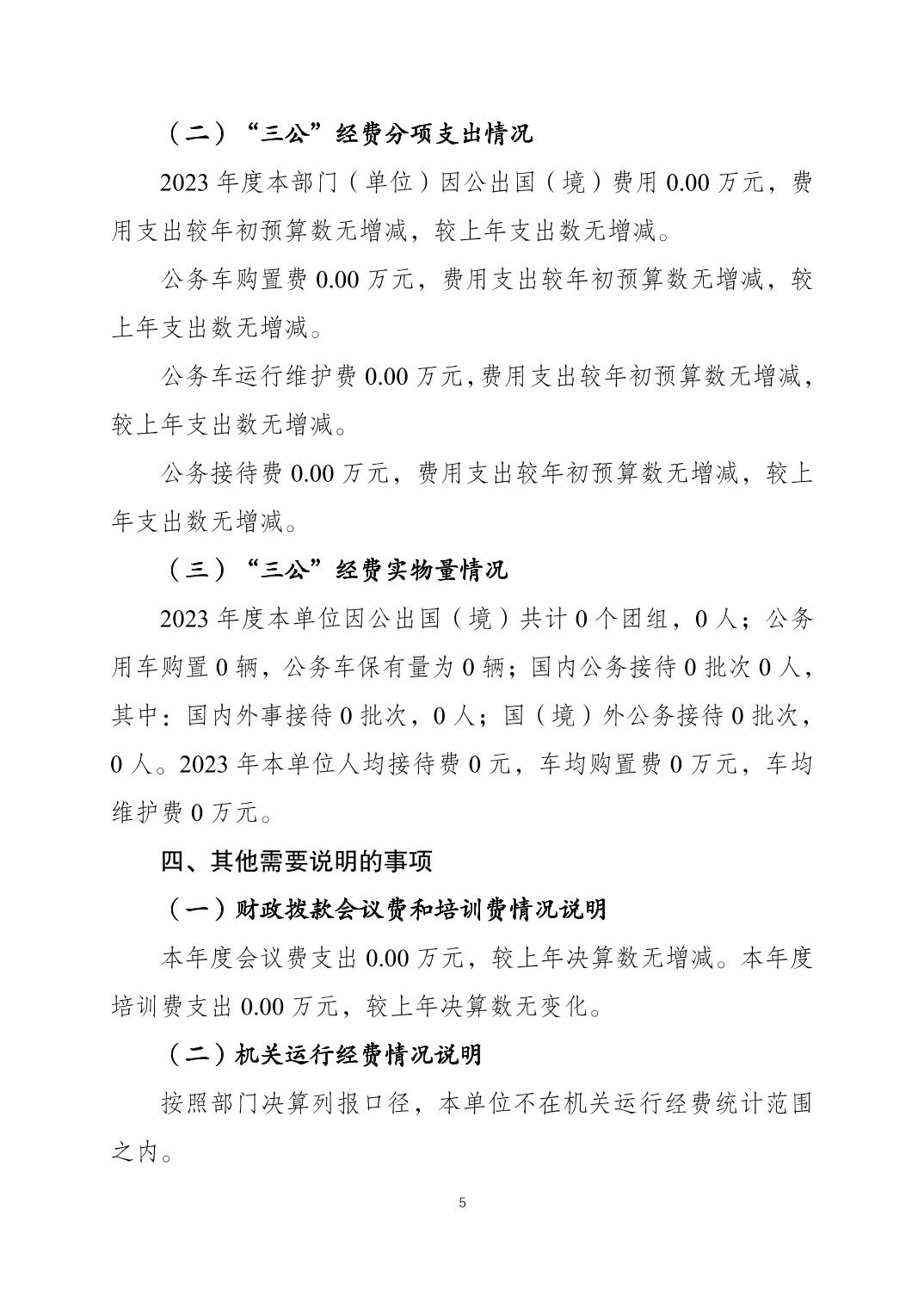 （二）“三公”经费分项支出情况

2023 年度本部门（单位）因公出国（境）费用 0.00 万元，费用支出较年初预算数无增减，较上年支出数无增减。

公务车购置费 0.00 万元，费用支出较年初预算数无增减，较上年支出数无增减。

公务车运行维护费 0.00 万元，费用支出较年初预算数无增减，较上年支出数无增减。

公务接待费 0.00 万元，费用支出较年初预算数无增减，较上年支出数无增减。

（三）“三公”经费实物量情况

2023 年度本单位因公出国（境）共计 0 个团组，0 人；公务用车购置 0 辆，公务车保有量为 0 辆；国内公务接待 0 批次 0 人，其中：国内外事接待 0 批次，0 人；国（境）外公务接待 0 批次，0 人。2023 年本单位人均接待费 0 元，车均购置费 0 万元，车均维护费 0 万元。

四、其他需要说明的事项

（一）财政拨款会议费和培训费情况说明

本年度会议费支出 0.00 万元，较上年决算数无增减。本年度培训费支出 0.00 万元，较上年决算数无变化。

（二）机关运行经费情况说明

按照部门决算列报口径，本单位不在机关运行经费统计范围之内。

5